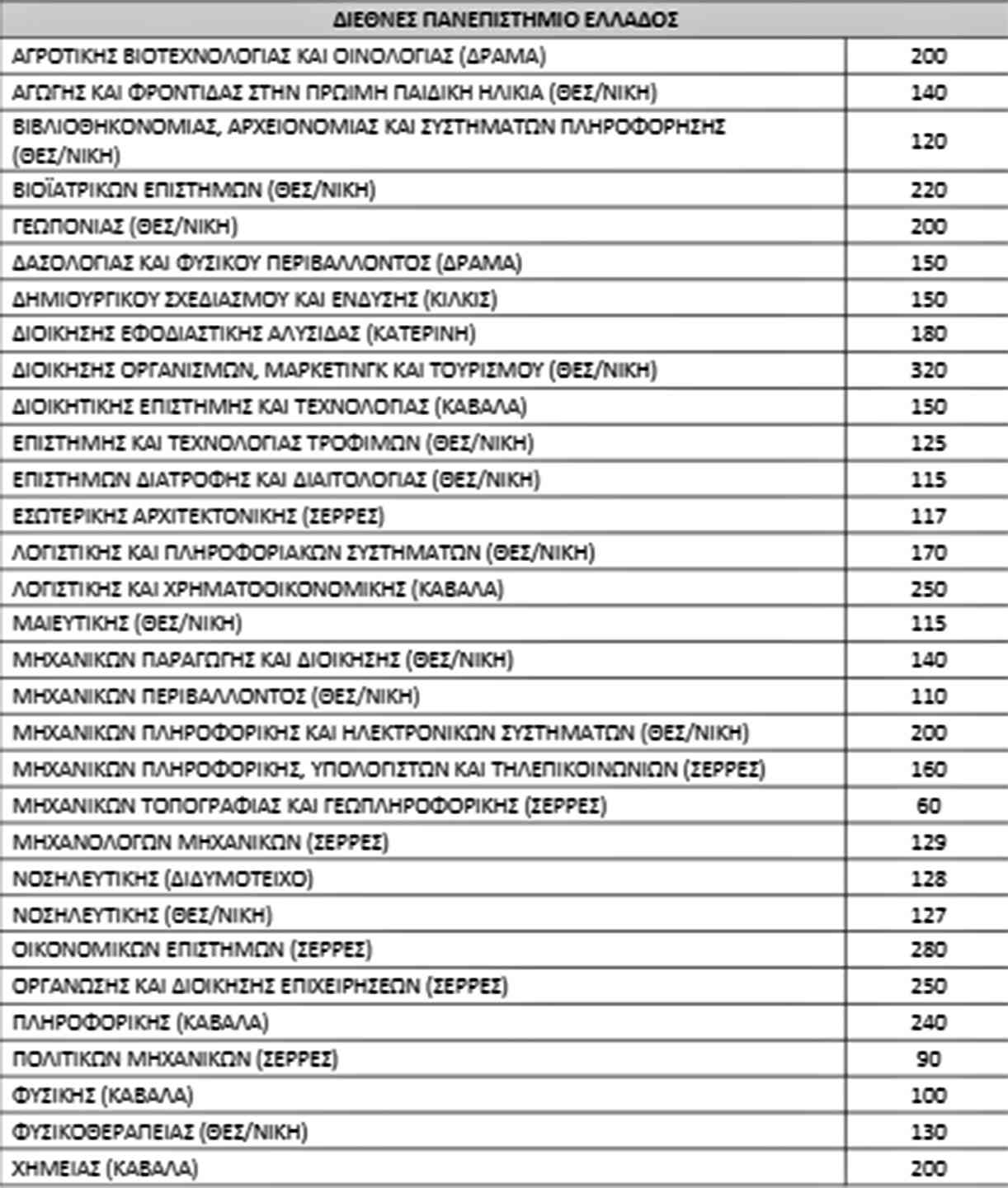 | ΔΙΕΘΝΕΣ ΠΑΝΕΠΙΣΤΗΜΙΟ ΕΛΛΑΔΟΣ | |
|---|---|
| ΑΓΡΟΤΙΚΗΣ ΒΙΟΤΕΧΝΟΛΟΓΙΑΣ ΚΑΙ ΟΙΝΟΛΟΓΙΑΣ (ΔΡΑΜΑ) | 200 |
| ΑΓΩΓΗΣ ΚΑΙ ΦΡΟΝΤΙΔΑΣ ΣΤΗΝ ΠΡΩΙΜΗ ΠΑΙΔΙΚΗ ΗΛΙΚΙΑ (ΘΕΣ/ΝΙΚΗ) | 140 |
| ΒΙΒΛΙΟΘΗΚΟΝΟΜΙΑΣ, ΑΡΧΕΙΟΝΟΜΙΑΣ ΚΑΙ ΣΥΣΤΗΜΑΤΩΝ ΠΛΗΡΟΦΟΡΗΣΗΣ (ΘΕΣ/ΝΙΚΗ) | 120 |
| ΒΙΟΪΑΤΡΙΚΩΝ ΕΠΙΣΤΗΜΩΝ (ΘΕΣ/ΝΙΚΗ) | 220 |
| ΓΕΩΠΟΝΙΑΣ (ΘΕΣ/ΝΙΚΗ) | 200 |
| ΔΑΣΟΛΟΓΙΑΣ ΚΑΙ ΦΥΣΙΚΟΥ ΠΕΡΙΒΑΛΛΟΝΤΟΣ (ΔΡΑΜΑ) | 150 |
| ΔΗΜΙΟΥΡΓΙΚΟΥ ΣΧΕΔΙΑΣΜΟΥ ΚΑΙ ΕΝΔΥΣΗΣ (ΚΙΛΚΙΣ) | 150 |
| ΔΙΟΙΚΗΣΗΣ ΕΦΟΔΙΑΣΤΙΚΗΣ ΑΛΥΣΙΔΑΣ (ΚΑΤΕΡΙΝΗ) | 180 |
| ΔΙΟΙΚΗΣΗΣ ΟΡΓΑΝΙΣΜΩΝ, ΜΑΡΚΕΤΙΝΓΚ ΚΑΙ ΤΟΥΡΙΣΜΟΥ (ΘΕΣ/ΝΙΚΗ) | 320 |
| ΔΙΟΙΚΗΤΙΚΗΣ ΕΠΙΣΤΗΜΗΣ ΚΑΙ ΤΕΧΝΟΛΟΓΙΑΣ (ΚΑΒΑΛΑ) | 150 |
| ΕΠΙΣΤΗΜΗΣ ΚΑΙ ΤΕΧΝΟΛΟΓΙΑΣ ΤΡΟΦΙΜΩΝ (ΘΕΣ/ΝΙΚΗ) | 125 |
| ΕΠΙΣΤΗΜΩΝ ΔΙΑΤΡΟΦΗΣ ΚΑΙ ΔΙΑΙΤΟΛΟΓΙΑΣ (ΘΕΣ/ΝΙΚΗ) | 115 |
| ΕΣΩΤΕΡΙΚΗΣ ΑΡΧΙΤΕΚΤΟΝΙΚΗΣ (ΣΕΡΡΕΣ) | 117 |
| ΛΟΓΙΣΤΙΚΗΣ ΚΑΙ ΠΛΗΡΟΦΟΡΙΑΚΩΝ ΣΥΣΤΗΜΑΤΩΝ (ΘΕΣ/ΝΙΚΗ) | 170 |
| ΛΟΓΙΣΤΙΚΗΣ ΚΑΙ ΧΡΗΜΑΤΟΟΙΚΟΝΟΜΙΚΗΣ (ΚΑΒΑΛΑ) | 250 |
| ΜΑΙΕΥΤΙΚΗΣ (ΘΕΣ/ΝΙΚΗ) | 115 |
| ΜΗΧΑΝΙΚΩΝ ΠΑΡΑΓΩΓΗΣ ΚΑΙ ΔΙΟΙΚΗΣΗΣ (ΘΕΣ/ΝΙΚΗ) | 140 |
| ΜΗΧΑΝΙΚΩΝ ΠΕΡΙΒΑΛΛΟΝΤΟΣ (ΘΕΣ/ΝΙΚΗ) | 110 |
| ΜΗΧΑΝΙΚΩΝ ΠΛΗΡΟΦΟΡΙΚΗΣ ΚΑΙ ΗΛΕΚΤΡΟΝΙΚΩΝ ΣΥΣΤΗΜΑΤΩΝ (ΘΕΣ/ΝΙΚΗ) | 200 |
| ΜΗΧΑΝΙΚΩΝ ΠΛΗΡΟΦΟΡΙΚΗΣ, ΥΠΟΛΟΓΙΣΤΩΝ ΚΑΙ ΤΗΛΕΠΙΚΟΙΝΩΝΙΩΝ (ΣΕΡΡΕΣ) | 160 |
| ΜΗΧΑΝΙΚΩΝ ΤΟΠΟΓΡΑΦΙΑΣ ΚΑΙ ΓΕΩΠΛΗΡΟΦΟΡΙΚΗΣ (ΣΕΡΡΕΣ) | 60 |
| ΜΗΧΑΝΟΛΟΓΩΝ ΜΗΧΑΝΙΚΩΝ (ΣΕΡΡΕΣ) | 129 |
| ΝΟΣΗΛΕΥΤΙΚΗΣ (ΔΙΔΥΜΟΤΕΙΧΟ) | 128 |
| ΝΟΣΗΛΕΥΤΙΚΗΣ (ΘΕΣ/ΝΙΚΗ) | 127 |
| ΟΙΚΟΝΟΜΙΚΩΝ ΕΠΙΣΤΗΜΩΝ (ΣΕΡΡΕΣ) | 280 |
| ΟΡΓΑΝΩΣΗΣ ΚΑΙ ΔΙΟΙΚΗΣΗΣ ΕΠΙΧΕΙΡΗΣΕΩΝ (ΣΕΡΡΕΣ) | 250 |
| ΠΛΗΡΟΦΟΡΙΚΗΣ (ΚΑΒΑΛΑ) | 240 |
| ΠΟΛΙΤΙΚΩΝ ΜΗΧΑΝΙΚΩΝ (ΣΕΡΡΕΣ) | 90 |
| ΦΥΣΙΚΗΣ (ΚΑΒΑΛΑ) | 100 |
| ΦΥΣΙΚΟΘΕΡΑΠΕΙΑΣ (ΘΕΣ/ΝΙΚΗ) | 130 |
| ΧΗΜΕΙΑΣ (ΚΑΒΑΛΑ) | 200 |